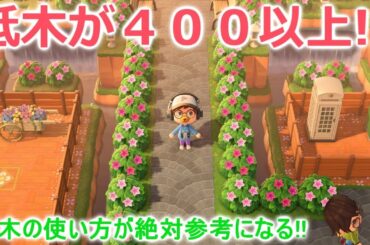 低木が４００以上!
木の使い方が絶対参考になる!!